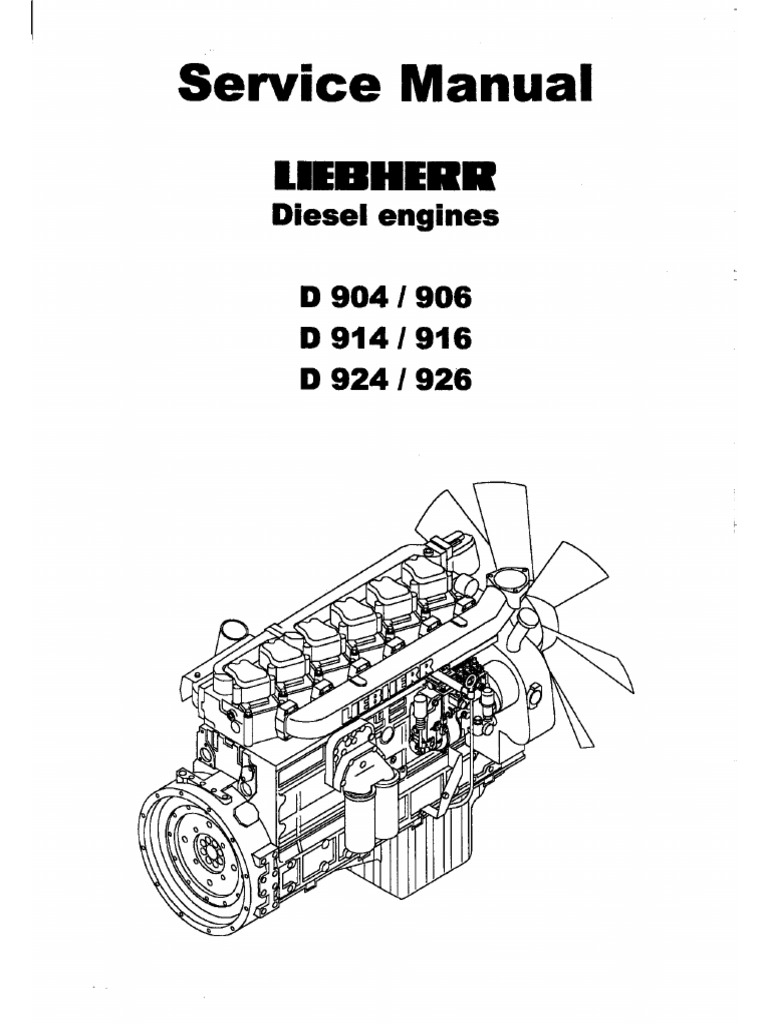 Service Manual

LIEBHERR
Diesel engines

D 904 / 906
D 914 / 916
D 924 / 926

LIEBHERR